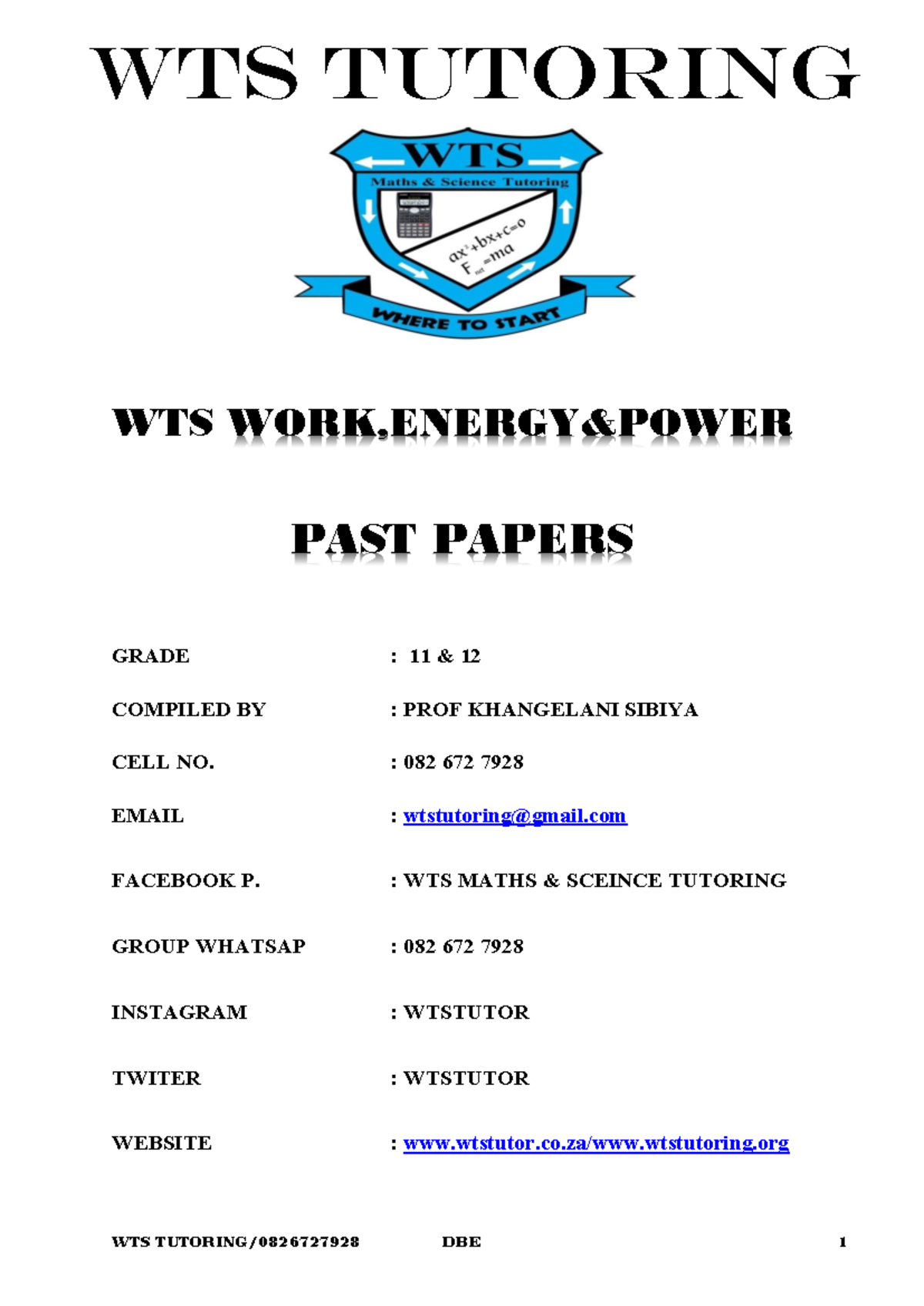 WTS TUTORING

WTS

Maths & Science Tutoring

$ax^2+bx+c=0$
$F_{net}=ma$

WHERE TO START

WTS WORK,ENERGY&POWER

PAST PAPERS

GRADE : 11 & 12

COMPILED BY : PROF KHANGELANI SIBIYA

CELL NO. : 082 672 7928

EMAIL : wtstutoring@gmail.com

FACEBOOK P. : WTS MATHS & SCEINCE TUTORING

GROUP WHATSAP : 082 672 7928

INSTAGRAM : WTSTUTOR

TWITER : WTSTUTOR

WEBSITE : www.wtstutor.co.za/www.wtstutoring.org

WTS TUTORING/0826727928 DBE 1